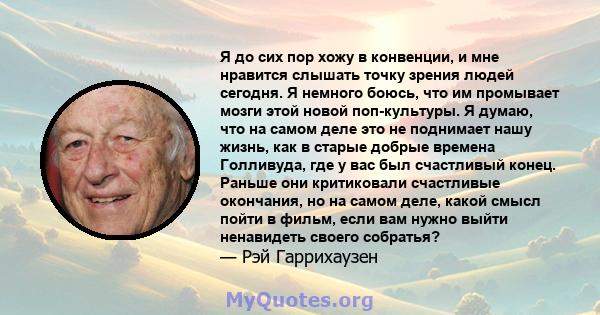 Я до сих пор хожу в конвенции, и мне нравится слышать точку зрения людей сегодня. Я немного боюсь, что им промывает мозги этой новой поп-культуры. Я думаю, что на самом деле это не поднимает нашу жизнь, как в старые добрые времена Голливуда, где у вас был счастливый конец. Раньше они критиковали счастливые окончания, но на самом деле, какой смысл пойти в фильм, если вам нужно выйти ненавидеть своего собратья?
— Рэй Гаррихаузен

MyQuotes.org